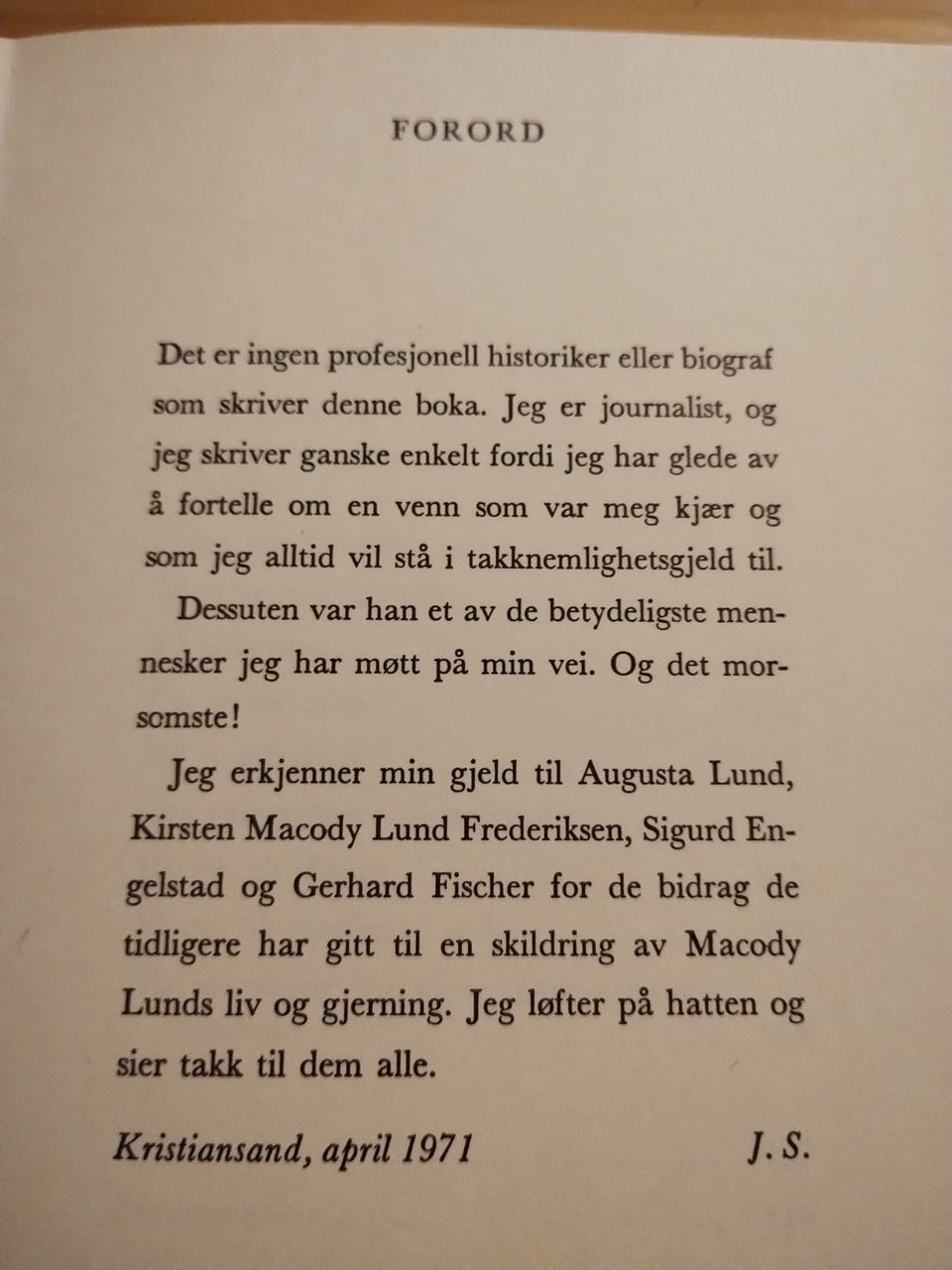 FORORD

Det er ingen profesjonell historiker eller biograf som skriver denne boka. Jeg er journalist, og jeg skriver ganske enkelt fordi jeg har glede av å fortelle om en venn som var meg kjær og som jeg alltid vil stå i takknemlighetsgjeld til.

Dessuten var han et av de betydeligste mennesker jeg har møtt på min vei. Og det morsomste!

Jeg erkjenner min gjeld til Augusta Lund, Kirsten Macody Lund Frederiksen, Sigurd Engelstad og Gerhard Fischer for de bidrag de tidligere har gitt til en skildring av Macody Lunds liv og gjerning. Jeg løfter på hatten og sier takk til dem alle.

Kristiansand, april 1971 J. S.